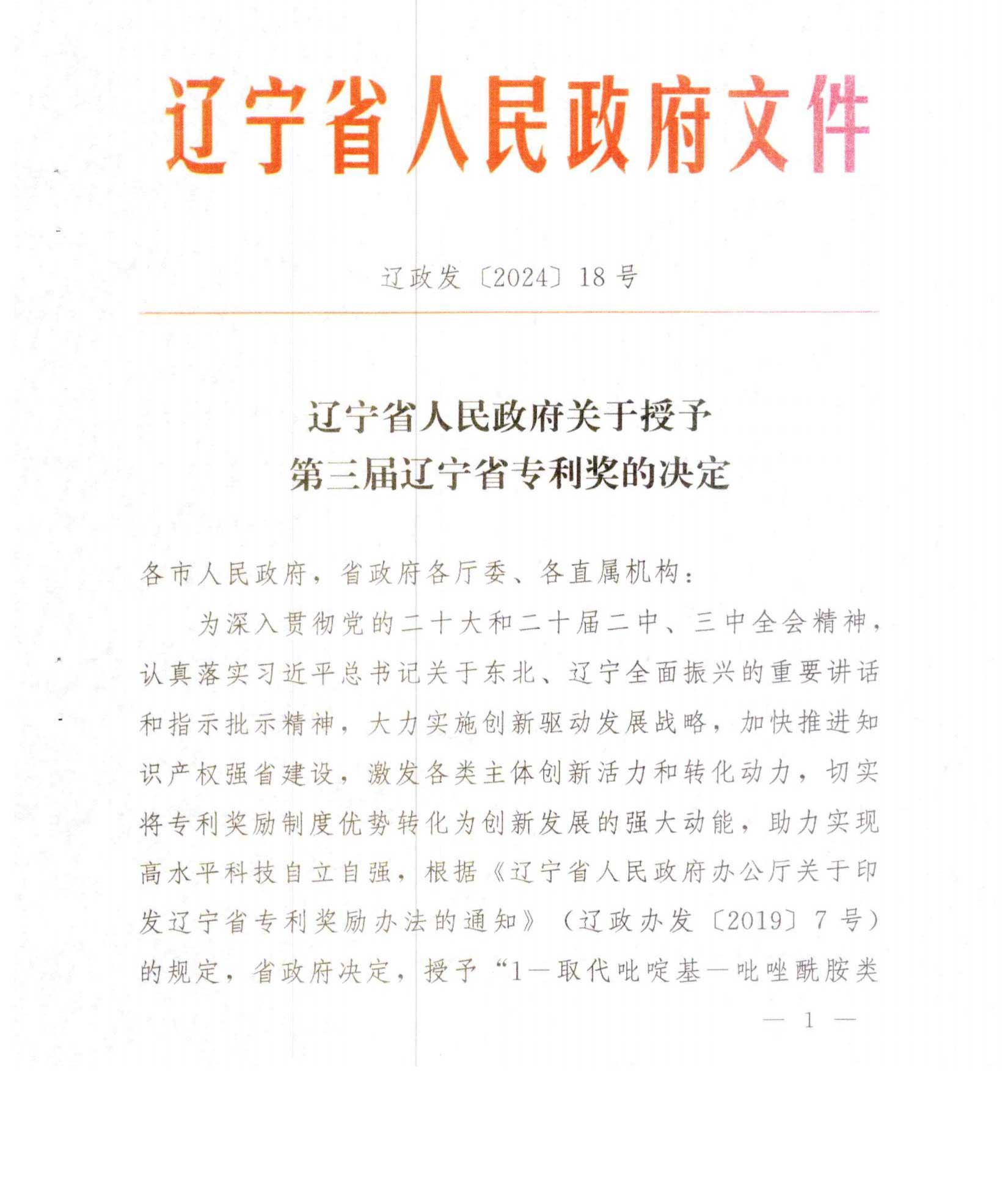 辽宁省人民政府文件

辽政发〔2024〕18号

辽宁省人民政府关于授予
第三届辽宁省专利奖的决定

各市人民政府，省政府各厅委、各直属机构：

为深入贯彻党的二十大和二十届二中、三中全会精神，认真落实习近平总书记关于东北、辽宁全面振兴的重要讲话和指示批示精神，大力实施创新驱动发展战略，加快推进知识产权强省建设，激发各类主体创新活力和转化动力，切实将专利奖励制度优势转化为创新发展的强大动能，助力实现高水平科技自立自强，根据《辽宁省人民政府办公厅关于印发辽宁省专利奖励办法的通知》（辽政办发〔2019〕7号）的规定，省政府决定，授予“1—取代吡啶基—吡唑酰胺类

— 1 —